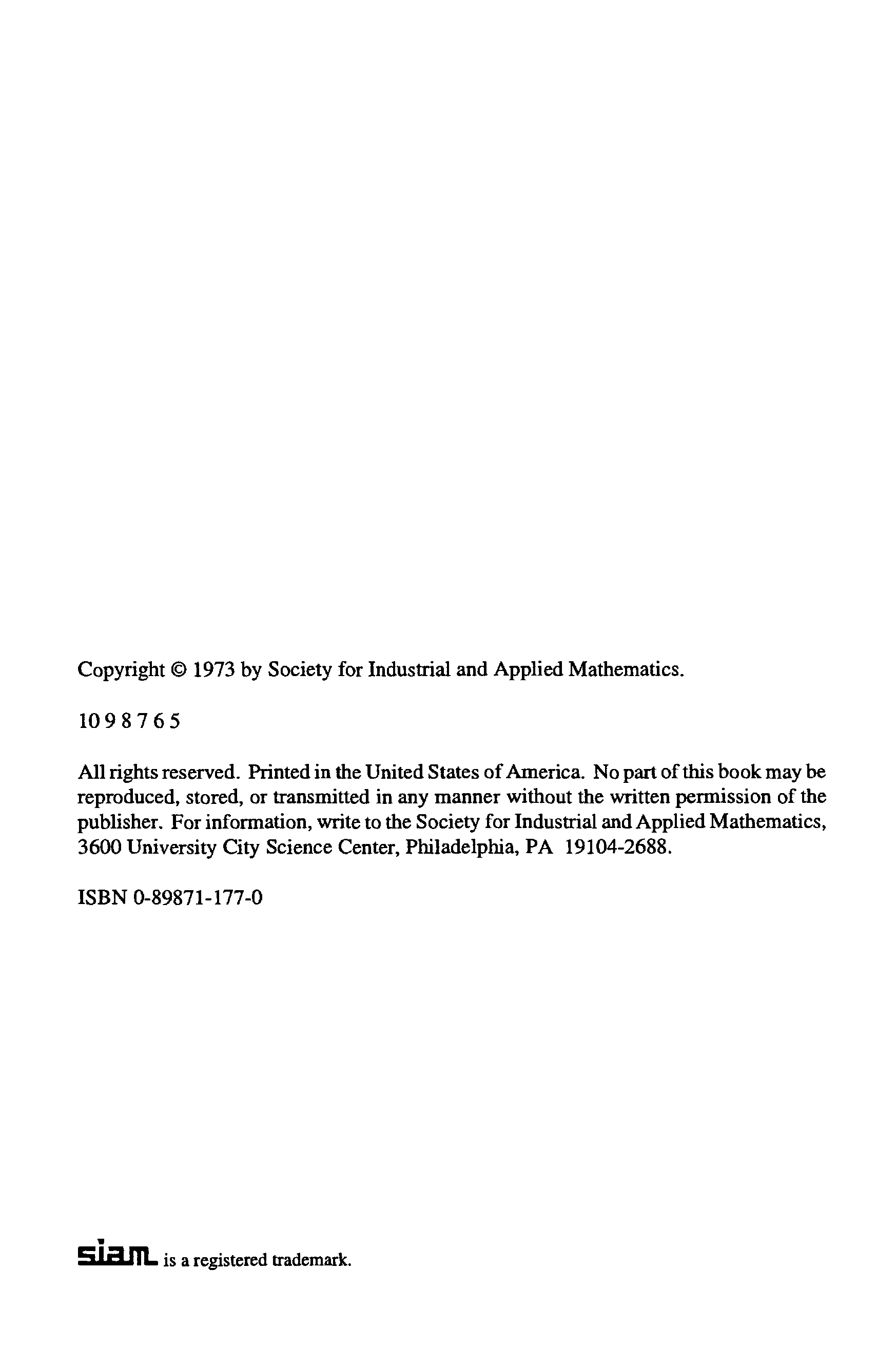 Copyright © 1973 by Society for Industrial and Applied Mathematics.

10 9 8 7 6 5

All rights reserved. Printed in the United States of America. No part of this book may be reproduced, stored, or transmitted in any manner without the written permission of the publisher. For information, write to the Society for Industrial and Applied Mathematics, 3600 University City Science Center, Philadelphia, PA 19104-2688.

ISBN 0-89871-177-0

siam is a registered trademark.